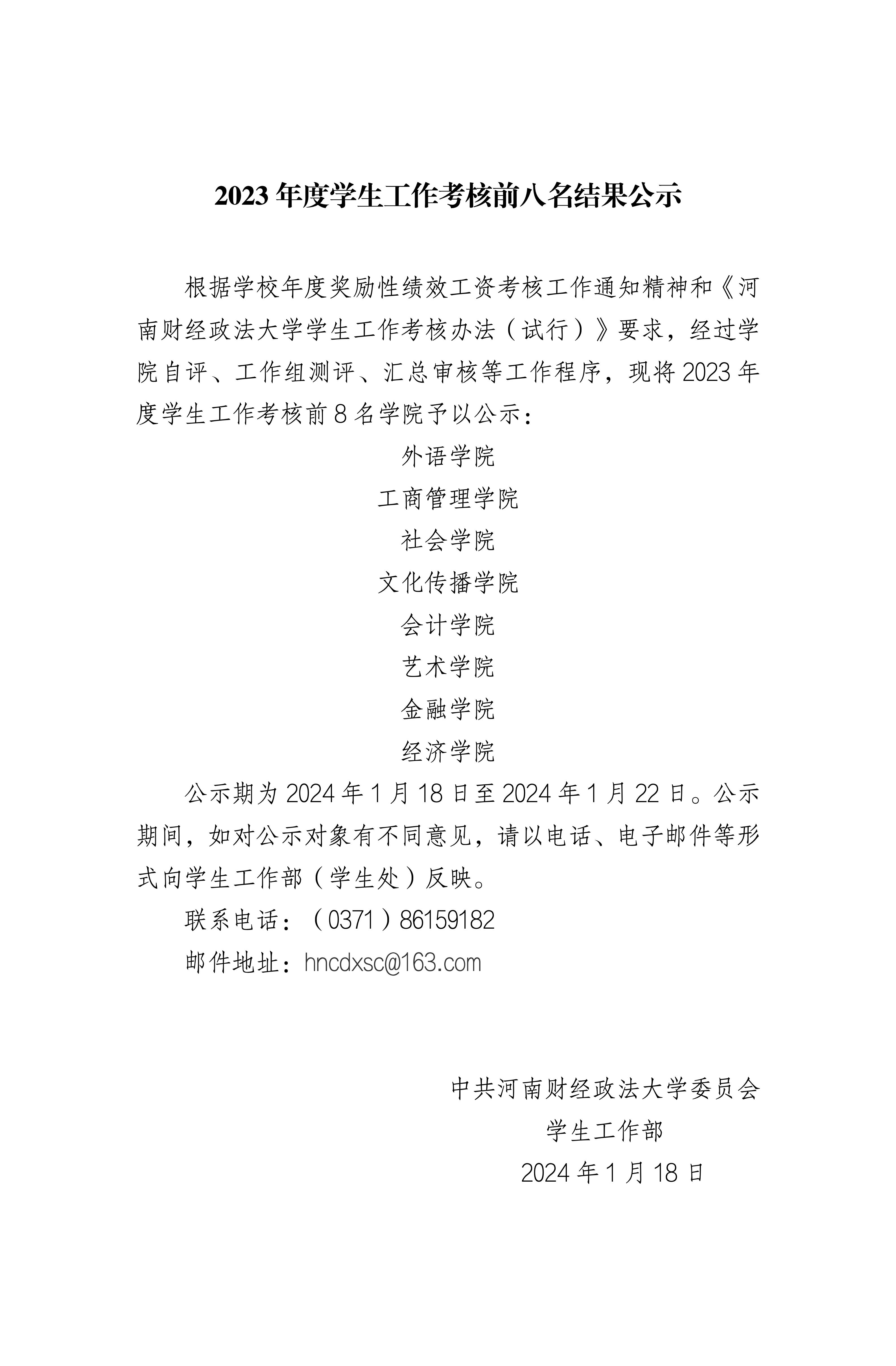 2023 年度学生工作考核前八名结果公示

根据学校年度奖励性绩效工资考核工作通知精神和《河南财经政法大学学生工作考核办法（试行）》要求，经过学院自评、工作组测评、汇总审核等工作程序，现将 2023 年度学生工作考核前 8 名学院予以公示：

外语学院

工商管理学院

社会学院

文化传播学院

会计学院

艺术学院

金融学院

经济学院

公示期为 2024 年 1 月 18 日至 2024 年 1 月 22 日。公示期间，如对公示对象有不同意见，请以电话、电子邮件等形式向学生工作部（学生处）反映。

联系电话：（0371）86159182

邮件地址：hncdxsc@163.com

中共河南财经政法大学委员会

学生工作部

2024 年 1 月 18 日